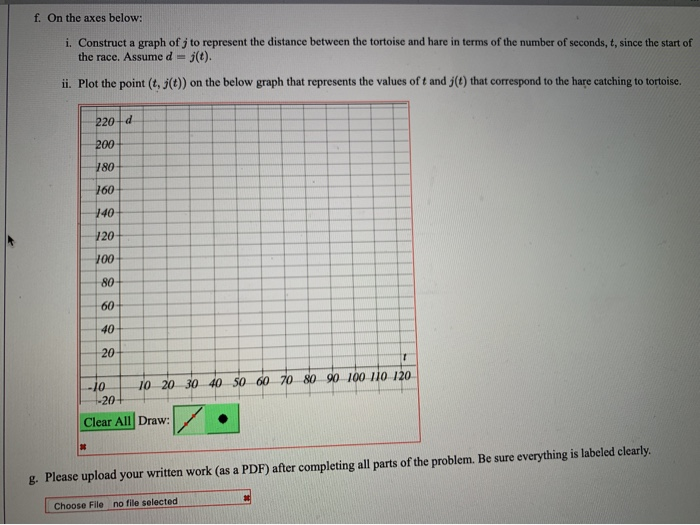 f. On the axes below:

i. Construct a graph of $j$ to represent the distance between the tortoise and hare in terms of the number of seconds, $t$, since the start of the race. Assume $d = j(t)$.

ii. Plot the point $(t, j(t))$ on the below graph that represents the values of $t$ and $j(t)$ that correspond to the hare catching to tortoise.

220 d
200
180
160
140
120
100
80
60
40
20
t
-10 10 20 30 40 50 60 70 80 90 100 110 120
-20

Clear All Draw:

g. Please upload your written work (as a PDF) after completing all parts of the problem. Be sure everything is labeled clearly.

Choose File no file selected